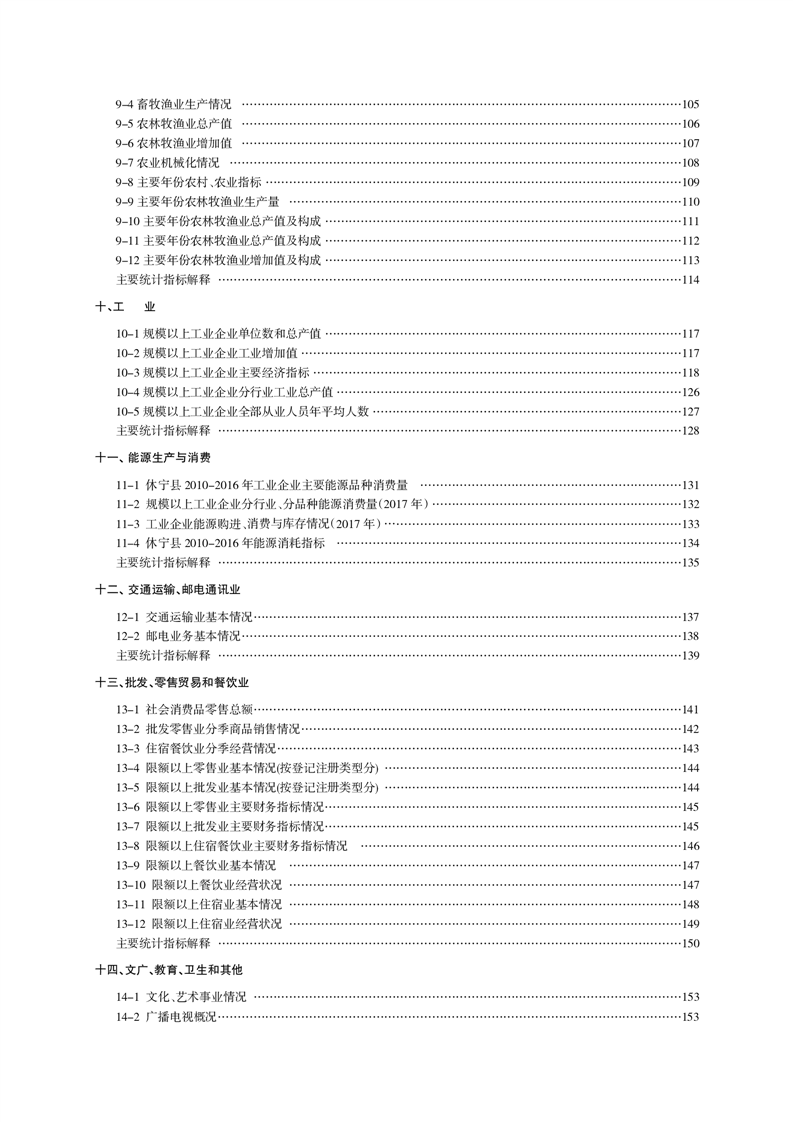 9-4 畜牧渔业生产情况 ……105
9-5 农林牧渔业总产值 ……106
9-6 农林牧渔业增加值 ……107
9-7 农业机械化情况 ……108
9-8 主要年份农村、农业指标 ……109
9-9 主要年份农林牧渔业生产量 ……110
9-10 主要年份农林牧渔业总产值及构成 ……111
9-11 主要年份农林牧渔业总产值及构成 ……112
9-12 主要年份农林牧渔业增加值及构成 ……113
主要统计指标解释 ……114

十、工 业

10-1 规模以上工业企业单位数和总产值 ……117
10-2 规模以上工业企业工业增加值 ……117
10-3 规模以上工业企业主要经济指标 ……118
10-4 规模以上工业企业分行业工业总产值 ……126
10-5 规模以上工业企业全部从业人员年平均人数 ……127
主要统计指标解释 ……128

十一、能源生产与消费

11-1 休宁县 2010-2016 年工业企业主要能源品种消费量 ……131
11-2 规模以上工业企业分行业、分品种能源消费量(2017 年) ……132
11-3 工业企业能源购进、消费与库存情况(2017 年) ……133
11-4 休宁县 2010-2016 年能源消耗指标 ……134
主要统计指标解释 ……135

十二、交通运输、邮电通讯业

12-1 交通运输业基本情况 ……137
12-2 邮电业务基本情况 ……138
主要统计指标解释 ……139

十三、批发、零售贸易和餐饮业

13-1 社会消费品零售总额 ……141
13-2 批发零售业分季商品销售情况 ……142
13-3 住宿餐饮业分季经营情况 ……143
13-4 限额以上零售业基本情况(按登记注册类型分) ……144
13-5 限额以上批发业基本情况(按登记注册类型分) ……144
13-6 限额以上零售业主要财务指标情况 ……145
13-7 限额以上批发业主要财务指标情况 ……145
13-8 限额以上住宿餐饮业主要财务指标情况 ……146
13-9 限额以上餐饮业基本情况 ……147
13-10 限额以上餐饮业经营状况 ……147
13-11 限额以上住宿业基本情况 ……148
13-12 限额以上住宿业经营状况 ……149
主要统计指标解释 ……150

十四、文广、教育、卫生和其他

14-1 文化、艺术事业情况 ……153
14-2 广播电视概况 ……153